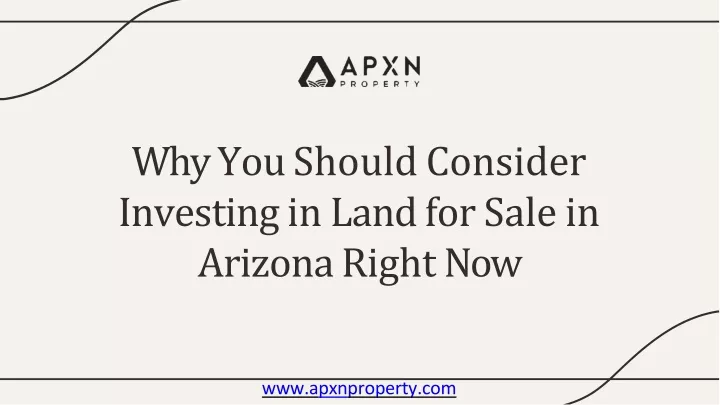 APXN
PROPERTY

Why You Should Consider Investing in Land for Sale in Arizona Right Now

www.apxnproperty.com